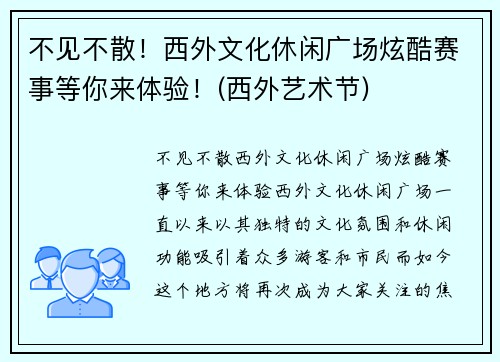 不见不散！西外文化休闲广场炫酷赛事等你来体验！(西外艺术节)

不见不散西外文化休闲广场炫酷赛事等你来体验西外文化休闲广场一直以来以其独特的文化氛围和休闲功能吸引着众多游客和市民而如今这个地方将再次成为大家关注的焦